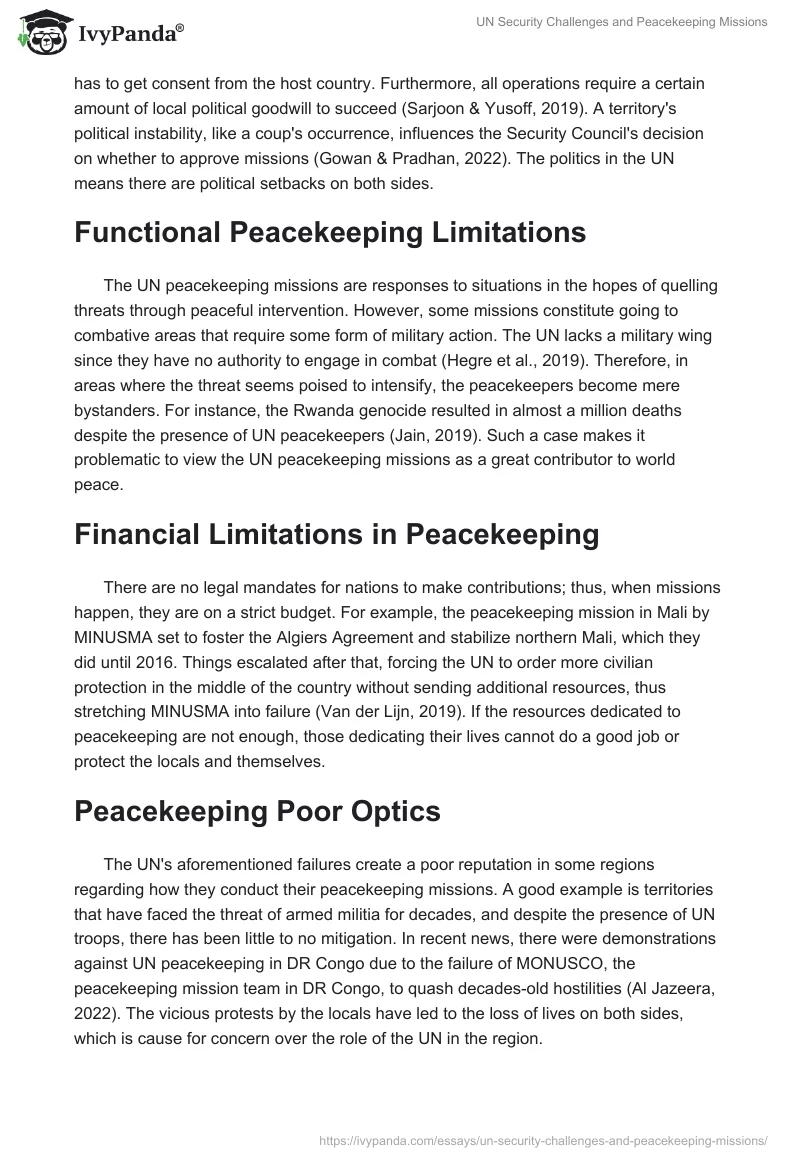 IvyPanda®

UN Security Challenges and Peacekeeping Missions

has to get consent from the host country. Furthermore, all operations require a certain amount of local political goodwill to succeed (Sarjoon & Yusoff, 2019). A territory's political instability, like a coup's occurrence, influences the Security Council's decision on whether to approve missions (Gowan & Pradhan, 2022). The politics in the UN means there are political setbacks on both sides.

Functional Peacekeeping Limitations

The UN peacekeeping missions are responses to situations in the hopes of quelling threats through peaceful intervention. However, some missions constitute going to combative areas that require some form of military action. The UN lacks a military wing since they have no authority to engage in combat (Hegre et al., 2019). Therefore, in areas where the threat seems poised to intensify, the peacekeepers become mere bystanders. For instance, the Rwanda genocide resulted in almost a million deaths despite the presence of UN peacekeepers (Jain, 2019). Such a case makes it problematic to view the UN peacekeeping missions as a great contributor to world peace.

Financial Limitations in Peacekeeping

There are no legal mandates for nations to make contributions; thus, when missions happen, they are on a strict budget. For example, the peacekeeping mission in Mali by MINUSMA set to foster the Algiers Agreement and stabilize northern Mali, which they did until 2016. Things escalated after that, forcing the UN to order more civilian protection in the middle of the country without sending additional resources, thus stretching MINUSMA into failure (Van der Lijn, 2019). If the resources dedicated to peacekeeping are not enough, those dedicating their lives cannot do a good job or protect the locals and themselves.

Peacekeeping Poor Optics

The UN's aforementioned failures create a poor reputation in some regions regarding how they conduct their peacekeeping missions. A good example is territories that have faced the threat of armed militia for decades, and despite the presence of UN troops, there has been little to no mitigation. In recent news, there were demonstrations against UN peacekeeping in DR Congo due to the failure of MONUSCO, the peacekeeping mission team in DR Congo, to quash decades-old hostilities (Al Jazeera, 2022). The vicious protests by the locals have led to the loss of lives on both sides, which is cause for concern over the role of the UN in the region.

https://ivypanda.com/essays/un-security-challenges-and-peacekeeping-missions/